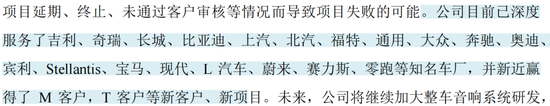 项目延期、终止、未通过客户审核等情况而导致项目失败的可能。公司目前已深度服务了吉利、奇瑞、长城、比亚迪、上汽、北汽、福特、通用、大众、奔驰、奥迪、宾利、Stellantis、宝马、现代、L 汽车、蔚来、赛力斯、零跑等知名车厂，并新近赢得了 M 客户，T 客户等新客户、新项目。未来，公司将继续加大整车音响系统研发，